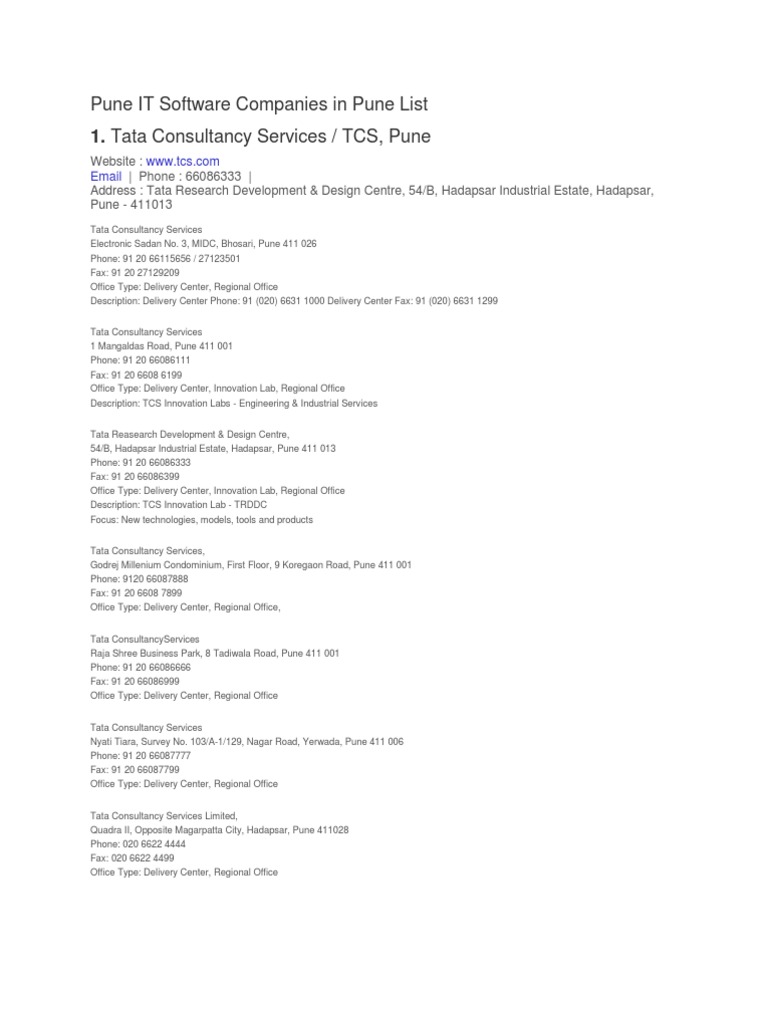 Pune IT Software Companies in Pune List

1. Tata Consultancy Services / TCS, Pune

Website : www.tcs.com
Email | Phone : 66086333 |
Address : Tata Research Development & Design Centre, 54/B, Hadapsar Industrial Estate, Hadapsar, Pune - 411013

Tata Consultancy Services
Electronic Sadan No. 3, MIDC, Bhosari, Pune 411 026
Phone: 91 20 66115656 / 27123501
Fax: 91 20 27129209
Office Type: Delivery Center, Regional Office
Description: Delivery Center Phone: 91 (020) 6631 1000 Delivery Center Fax: 91 (020) 6631 1299

Tata Consultancy Services
1 Mangaldas Road, Pune 411 001
Phone: 91 20 66086111
Fax: 91 20 6608 6199
Office Type: Delivery Center, Innovation Lab, Regional Office
Description: TCS Innovation Labs - Engineering & Industrial Services

Tata Reasearch Development & Design Centre,
54/B, Hadapsar Industrial Estate, Hadapsar, Pune 411 013
Phone: 91 20 66086333
Fax: 91 20 66086399
Office Type: Delivery Center, Innovation Lab, Regional Office
Description: TCS Innovation Lab - TRDDC
Focus: New technologies, models, tools and products

Tata Consultancy Services,
Godrej Millenium Condominium, First Floor, 9 Koregaon Road, Pune 411 001
Phone: 9120 66087888
Fax: 91 20 6608 7899
Office Type: Delivery Center, Regional Office,

Tata ConsultancyServices
Raja Shree Business Park, 8 Tadiwala Road, Pune 411 001
Phone: 91 20 66086666
Fax: 91 20 66086999
Office Type: Delivery Center, Regional Office

Tata Consultancy Services
Nyati Tiara, Survey No. 103/A-1/129, Nagar Road, Yerwada, Pune 411 006
Phone: 91 20 66087777
Fax: 91 20 66087799
Office Type: Delivery Center, Regional Office

Tata Consultancy Services Limited,
Quadra II, Opposite Magarpatta City, Hadapsar, Pune 411028
Phone: 020 6622 4444
Fax: 020 6622 4499
Office Type: Delivery Center, Regional Office